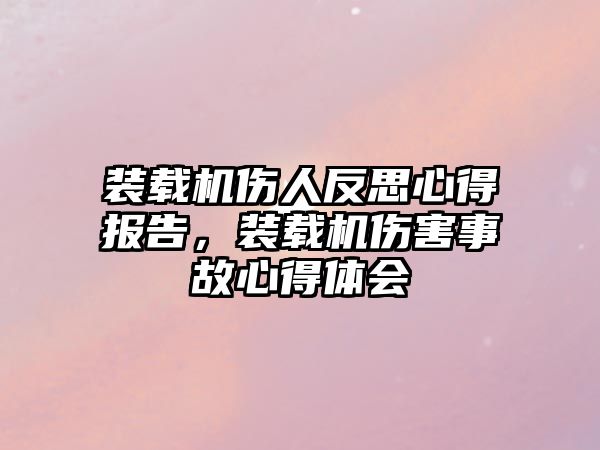 装载机伤人反思心得报告，装载机伤害事故心得体会